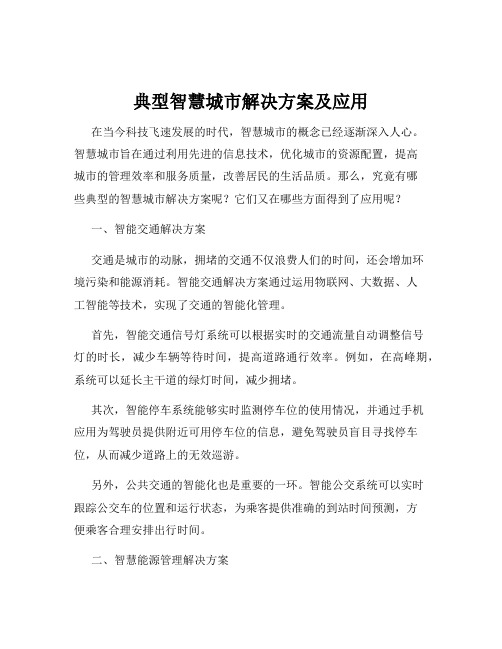 典型智慧城市解决方案及应用

在当今科技飞速发展的时代，智慧城市的概念已经逐渐深入人心。智慧城市旨在通过利用先进的信息技术，优化城市的资源配置，提高城市的管理效率和服务质量，改善居民的生活品质。那么，究竟有哪些典型的智慧城市解决方案呢？它们又在哪些方面得到了应用呢？

一、智能交通解决方案

交通是城市的动脉，拥堵的交通不仅浪费人们的时间，还会增加环境污染和能源消耗。智能交通解决方案通过运用物联网、大数据、人工智能等技术，实现了交通的智能化管理。

首先，智能交通信号灯系统可以根据实时的交通流量自动调整信号灯的时长，减少车辆等待时间，提高道路通行效率。例如，在高峰期，系统可以延长主干道的绿灯时间，减少拥堵。

其次，智能停车系统能够实时监测停车位的使用情况，并通过手机应用为驾驶员提供附近可用停车位的信息，避免驾驶员盲目寻找停车位，从而减少道路上的无效巡游。

另外，公共交通的智能化也是重要的一环。智能公交系统可以实时跟踪公交车的位置和运行状态，为乘客提供准确的到站时间预测，方便乘客合理安排出行时间。

二、智慧能源管理解决方案